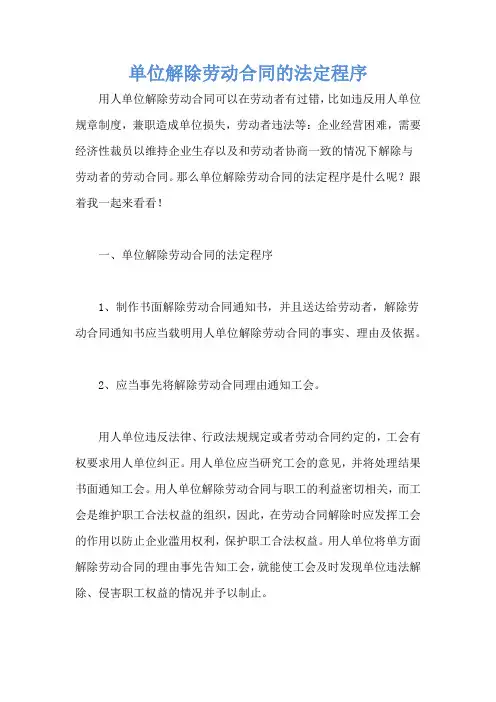 单位解除劳动合同的法定程序

用人单位解除劳动合同可以在劳动者有过错，比如违反用人单位规章制度，兼职造成单位损失，劳动者违法等：企业经营困难，需要经济性裁员以维持企业生存以及和劳动者协商一致的情况下解除与劳动者的劳动合同。那么单位解除劳动合同的法定程序是什么呢？跟着我一起来看看！

一、单位解除劳动合同的法定程序

1、制作书面解除劳动合同通知书，并且送达给劳动者，解除劳动合同通知书应当载明用人单位解除劳动合同的事实、理由及依据。

2、应当事先将解除劳动合同理由通知工会。

用人单位违反法律、行政法规规定或者劳动合同约定的，工会有权要求用人单位纠正。用人单位应当研究工会的意见，并将处理结果书面通知工会。用人单位解除劳动合同与职工的利益密切相关，而工会是维护职工合法权益的组织，因此，在劳动合同解除时应发挥工会的作用以防止企业滥用权利，保护职工合法权益。用人单位将单方面解除劳动合同的理由事先告知工会，就能使工会及时发现单位违法解除、侵害职工权益的情况并予以制止。